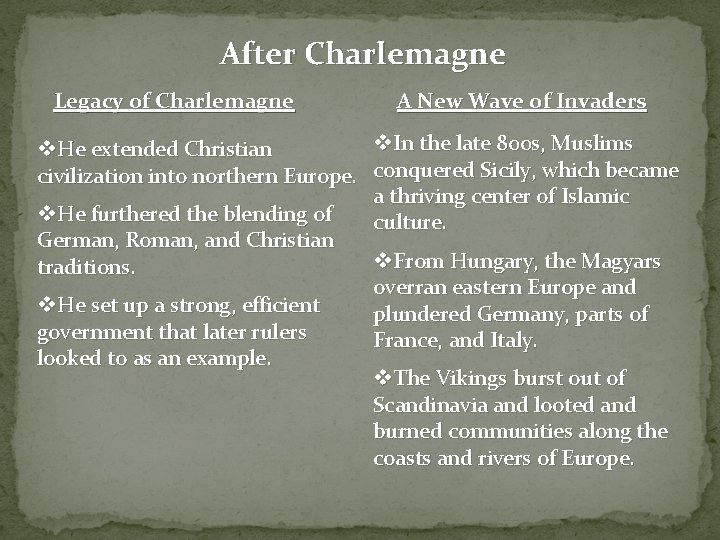 After Charlemagne

Legacy of Charlemagne

❖He extended Christian civilization into northern Europe.

❖He furthered the blending of German, Roman, and Christian traditions.

❖He set up a strong, efficient government that later rulers looked to as an example.

A New Wave of Invaders

❖In the late 800s, Muslims conquered Sicily, which became a thriving center of Islamic culture.

❖From Hungary, the Magyars overran eastern Europe and plundered Germany, parts of France, and Italy.

❖The Vikings burst out of Scandinavia and looted and burned communities along the coasts and rivers of Europe.